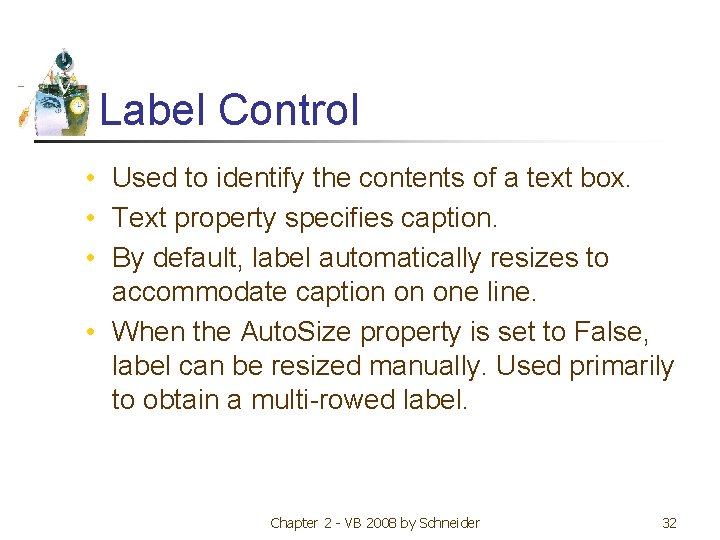 Label Control

• Used to identify the contents of a text box.
• Text property specifies caption.
• By default, label automatically resizes to accommodate caption on one line.
• When the AutoSize property is set to False, label can be resized manually. Used primarily to obtain a multi-rowed label.

Chapter 2 - VB 2008 by Schneider

32